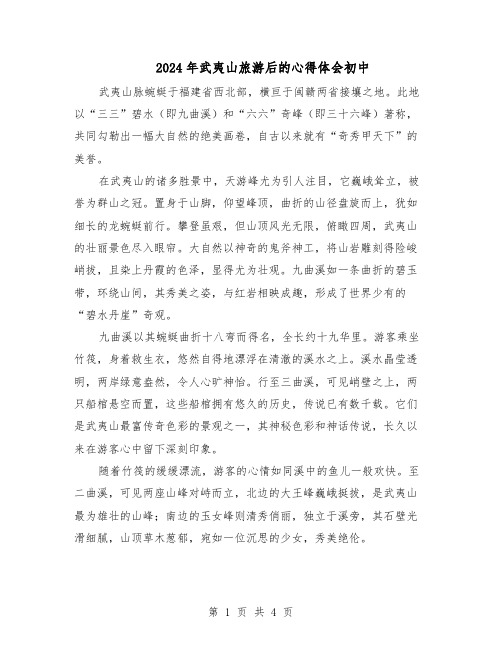 2024年武夷山旅游后的心得体会初中

武夷山脉蜿蜒于福建省西北部，横亘于闽赣两省接壤之地。此地以“三三”碧水（即九曲溪）和“六六”奇峰（即三十六峰）著称，共同勾勒出一幅大自然的绝美画卷，自古以来就有“奇秀甲天下”的美誉。

在武夷山的诸多胜景中，天游峰尤为引人注目，它巍峨耸立，被誉为群山之冠。置身于山脚，仰望峰顶，曲折的山径盘旋而上，犹如细长的龙蜿蜒前行。攀登虽艰，但山顶风光无限，俯瞰四周，武夷山的壮丽景色尽入眼帘。大自然以神奇的鬼斧神工，将山岩雕刻得险峻峭拔，且染上丹霞的色泽，显得尤为壮观。九曲溪如一条曲折的碧玉带，环绕山间，其秀美之姿，与红岩相映成趣，形成了世界少有的“碧水丹崖”奇观。

九曲溪以其蜿蜒曲折十八弯而得名，全长约十九华里。游客乘坐竹筏，身着救生衣，悠然自得地漂浮在清澈的溪水之上。溪水晶莹透明，两岸绿意盎然，令人心旷神怡。行至三曲溪，可见峭壁之上，两只船棺悬空而置，这些船棺拥有悠久的历史，传说已有数千载。它们是武夷山最富传奇色彩的景观之一，其神秘色彩和神话传说，长久以来在游客心中留下深刻印象。

随着竹筏的缓缓漂流，游客的心情如同溪中的鱼儿一般欢快。至二曲溪，可见两座山峰对峙而立，北边的大王峰巍峨挺拔，是武夷山最为雄壮的山峰；南边的玉女峰则清秀俏丽，独立于溪旁，其石壁光滑细腻，山顶草木葱郁，宛如一位沉思的少女，秀美绝伦。

第 1 页 共 4 页